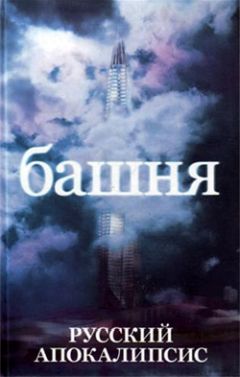 башня

РУССКИЙ АПОКАЛИПСИС